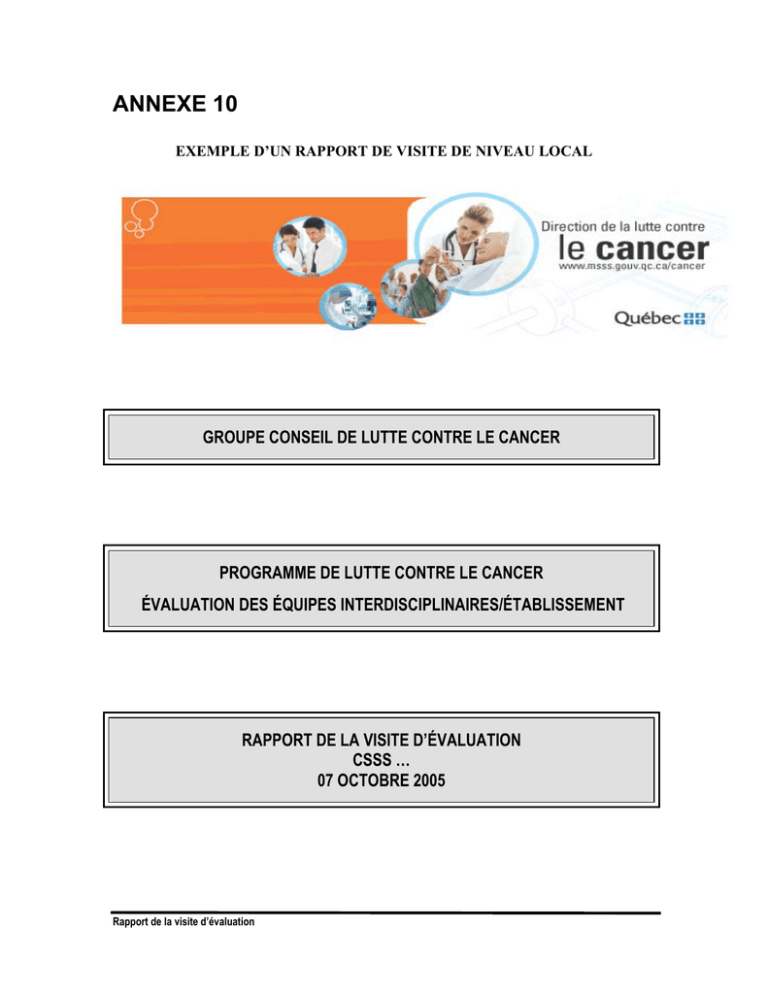 ANNEXE 10

EXEMPLE D'UN RAPPORT DE VISITE DE NIVEAU LOCAL

Direction de la lutte contre
le cancer
www.msss.gouv.qc.ca/cancer

Québec

GROUPE CONSEIL DE LUTTE CONTRE LE CANCER

PROGRAMME DE LUTTE CONTRE LE CANCER
ÉVALUATION DES ÉQUIPES INTERDISCIPLINAIRES/ÉTABLISSEMENT

RAPPORT DE LA VISITE D'ÉVALUATION
CSSS …
07 OCTOBRE 2005

Rapport de la visite d'évaluation